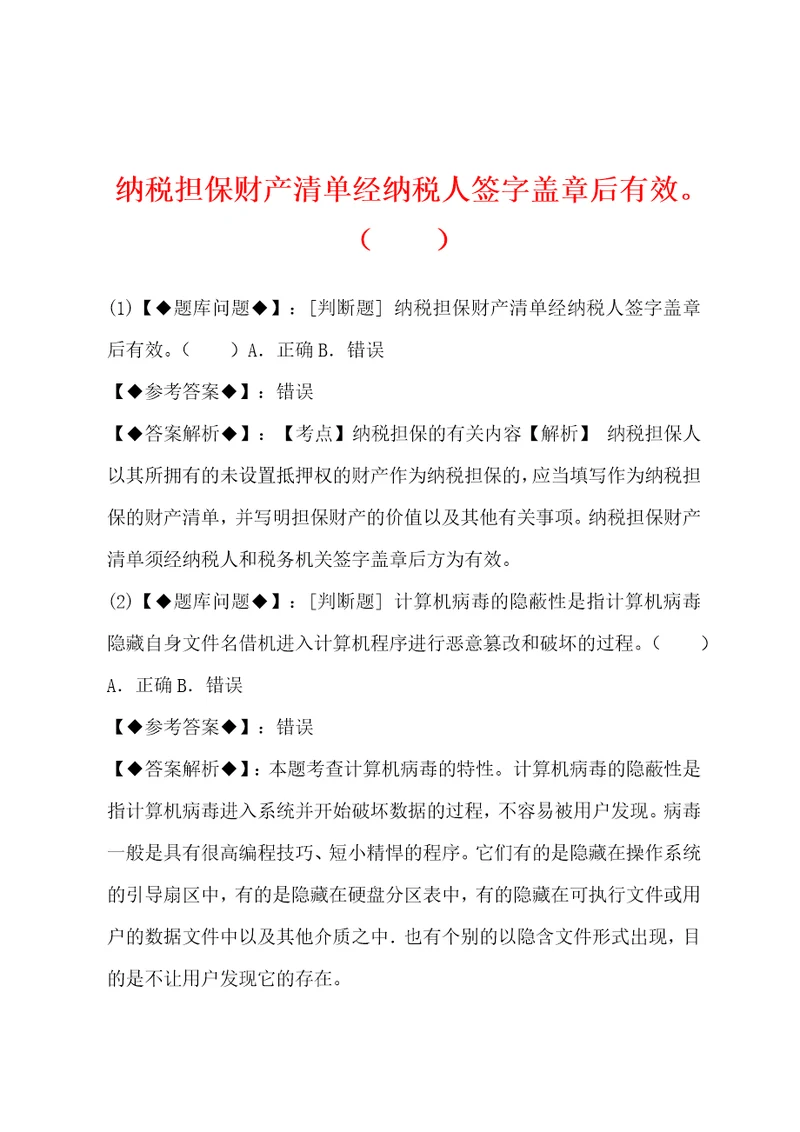 纳税担保财产清单经纳税人签字盖章后有效。（　　）

(1)【◆题库问题◆】：[判断题] 纳税担保财产清单经纳税人签字盖章后有效。（　　）A．正确 B．错误

【◆参考答案◆】：错误

【◆答案解析◆】：【考点】纳税担保的有关内容【解析】 纳税担保人以其所拥有的未设置抵押权的财产作为纳税担保的，应当填写作为纳税担保的财产清单，并写明担保财产的价值以及其他有关事项。纳税担保财产清单须经纳税人和税务机关签字盖章后方为有效。

(2)【◆题库问题◆】：[判断题] 计算机病毒的隐蔽性是指计算机病毒隐藏自身文件名借机进入计算机程序进行恶意篡改和破坏的过程。（　　）A．正确 B．错误

【◆参考答案◆】：错误

【◆答案解析◆】：本题考查计算机病毒的特性。计算机病毒的隐蔽性是指计算机病毒进入系统并开始破坏数据的过程，不容易被用户发现。病毒一般是具有很高编程技巧、短小精悍的程序。它们有的是隐藏在操作系统的引导扇区中，有的是隐藏在硬盘分区表中，有的隐藏在可执行文件或用户的数据文件中以及其他介质之中．也有个别的以隐含文件形式出现，目的是不让用户发现它的存在。